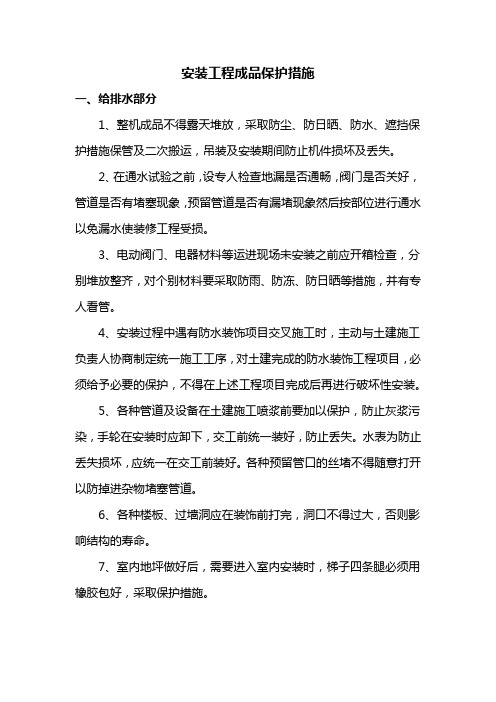 安装工程成品保护措施

一、给排水部分

1、整机成品不得露天堆放，采取防尘、防日晒、防水、遮挡保护措施保管及二次搬运，吊装及安装期间防止机件损坏及丢失。

2、在通水试验之前，设专人检查地漏是否通畅，阀门是否关好，管道是否有堵塞现象，预留管道是否有漏堵现象然后按部位进行通水以免漏水使装修工程受损。

3、电动阀门、电器材料等运进现场未安装之前应开箱检查，分别堆放整齐，对个别材料要采取防雨、防冻、防日晒等措施，并有专人看管。

4、安装过程中遇有防水装饰项目交叉施工时，主动与土建施工负责人协商制定统一施工工序，对土建完成的防水装饰工程项目，必须给予必要的保护，不得在上述工程项目完成后再进行破坏性安装。

5、各种管道及设备在土建施工喷浆前要加以保护，防止灰浆污染，手轮在安装时应卸下，交工前统一装好，防止丢失。水表为防止丢失损坏，应统一在交工前装好。各种预留管口的丝堵不得随意打开以防掉进杂物堵塞管道。

6、各种楼板、过墙洞应在装饰前打完，洞口不得过大，否则影响结构的寿命。

7、室内地坪做好后，需要进入室内安装时，梯子四条腿必须用橡胶包好，采取保护措施。